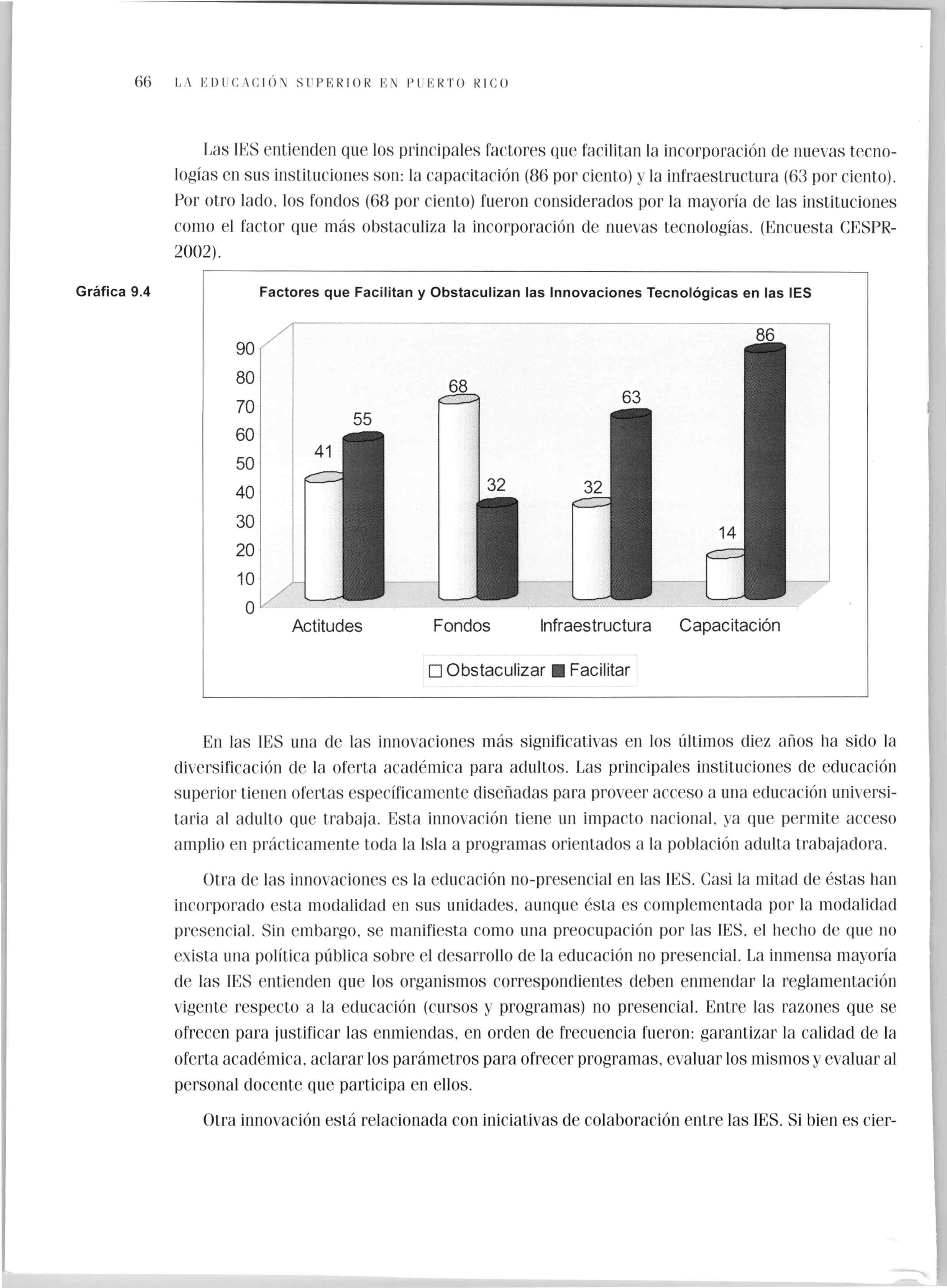 66 LA EDUCACIÓN SUPERIOR EN PUERTO RICO

Las IES entienden que los principales factores que facilitan la incorporación de nuevas tecnologías en sus instituciones son: la capacitación (86 por ciento) y la infraestructura (63 por ciento). Por otro lado, los fondos (68 por ciento) fueron considerados por la mayoría de las instituciones como el factor que más obstaculiza la incorporación de nuevas tecnologías. (Encuesta CESPR-2002).

Gráfica 9.4

Factores que Facilitan y Obstaculizan las Innovaciones Tecnológicas en las IES

90
80
70
60
50
40
30
20
10
0

41
55
68
32
32
63
14
86

Actitudes
Fondos
Infraestructura
Capacitación

Obstaculizar
Facilitar

En las IES una de las innovaciones más significativas en los últimos diez años ha sido la diversificación de la oferta académica para adultos. Las principales instituciones de educación superior tienen ofertas específicamente diseñadas para proveer acceso a una educación universitaria al adulto que trabaja. Esta innovación tiene un impacto nacional, ya que permite acceso amplio en prácticamente toda la Isla a programas orientados a la población adulta trabajadora.

Otra de las innovaciones es la educación no-presencial en las IES. Casi la mitad de éstas han incorporado esta modalidad en sus unidades, aunque ésta es complementada por la modalidad presencial. Sin embargo, se manifiesta como una preocupación por las IES, el hecho de que no exista una política pública sobre el desarrollo de la educación no presencial. La inmensa mayoría de las IES entienden que los organismos correspondientes deben enmendar la reglamentación vigente respecto a la educación (cursos y programas) no presencial. Entre las razones que se ofrecen para justificar las enmiendas, en orden de frecuencia fueron: garantizar la calidad de la oferta académica, aclarar los parámetros para ofrecer programas, evaluar los mismos y evaluar al personal docente que participa en ellos.

Otra innovación está relacionada con iniciativas de colaboración entre las IES. Si bien es cier-